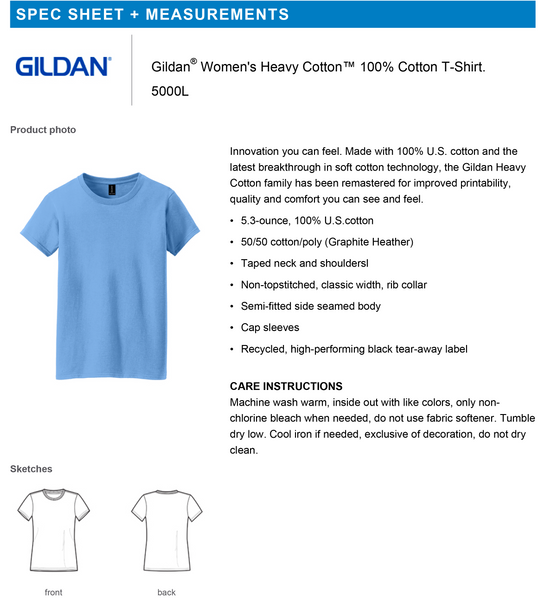 SPEC SHEET + MEASUREMENTS

GILDAN®

Gildan® Women's Heavy Cotton™ 100% Cotton T-Shirt. 5000L

Product photo

Innovation you can feel. Made with 100% U.S. cotton and the latest breakthrough in soft cotton technology, the Gildan Heavy Cotton family has been remastered for improved printability, quality and comfort you can see and feel.

• 5.3-ounce, 100% U.S.cotton
• 50/50 cotton/poly (Graphite Heather)
• Taped neck and shouldersl
• Non-topstitched, classic width, rib collar
• Semi-fitted side seamed body
• Cap sleeves
• Recycled, high-performing black tear-away label

CARE INSTRUCTIONS
Machine wash warm, inside out with like colors, only non-chlorine bleach when needed, do not use fabric softener. Tumble dry low. Cool iron if needed, exclusive of decoration, do not dry clean.

Sketches

front

back